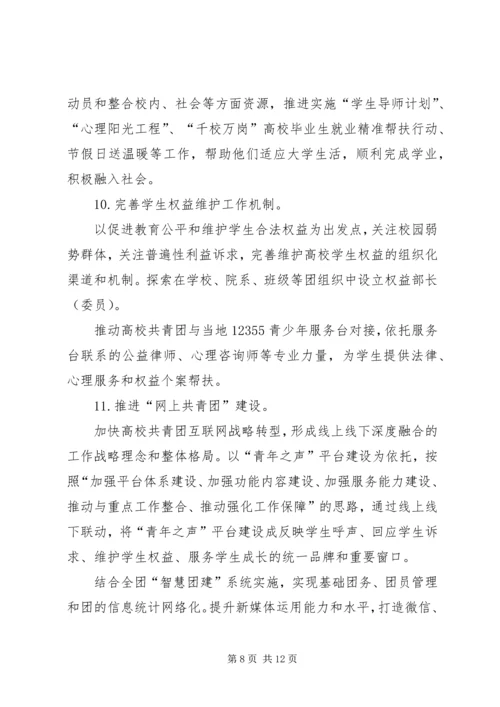 动员和整合校内、社会等方面资源，推进实施“学生导师计划”、“心理阳光工程”、“千校万岗”高校毕业生就业精准帮扶行动、节假日送温暖等工作，帮助他们适应大学生活，顺利完成学业，积极融入社会。

10. 完善学生权益维护工作机制。

以促进教育公平和维护学生合法权益为出发点，关注校园弱势群体，关注普遍性利益诉求，完善维护高校学生权益的组织化渠道和机制。探索在学校、院系、班级等团组织中设立权益部长（委员）。

推动高校共青团与当地 12355 青少年服务台对接，依托服务台联系的公益律师、心理咨询师等专业力量，为学生提供法律、心理服务和权益个案帮扶。

11. 推进“网上共青团”建设。

加快高校共青团互联网战略转型，形成线上线下深度融合的工作战略理念和整体格局。以“青年之声”平台建设为依托，按照“加强平台体系建设、加强功能内容建设、加强服务能力建设、推动与重点工作整合、推动强化工作保障”的思路，通过线上线下联动，将“青年之声”平台建设成反映学生呼声、回应学生诉求、维护学生权益、服务学生成长的统一品牌和重要窗口。

结合全团“智慧团建”系统实施，实现基础团务、团员管理和团的信息统计网络化。提升新媒体运用能力和水平，打造微信、

第 8 页 共 12 页